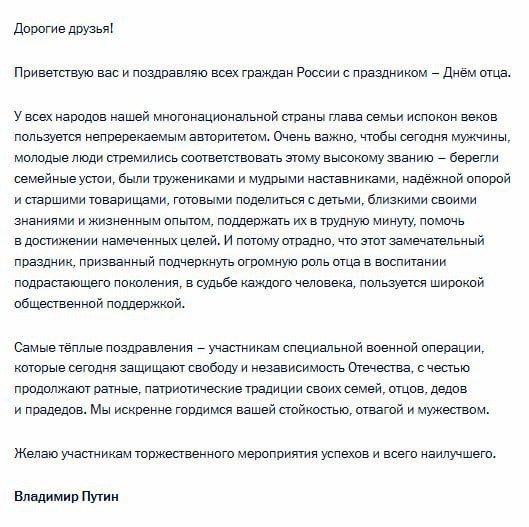 Дорогие друзья!

Приветствую вас и поздравляю всех граждан России с праздником – Днём отца.

У всех народов нашей многонациональной страны глава семьи испокон веков пользуется непререкаемым авторитетом. Очень важно, чтобы сегодня мужчины, молодые люди стремились соответствовать этому высокому званию – берегли семейные устои, были тружениками и мудрыми наставниками, надёжной опорой и старшими товарищами, готовыми поделиться с детьми, близкими своими знаниями и жизненным опытом, поддержать их в трудную минуту, помочь в достижении намеченных целей. И потому отрадно, что этот замечательный праздник, призванный подчеркнуть огромную роль отца в воспитании подрастающего поколения, в судьбе каждого человека, пользуется широкой общественной поддержкой.

Самые тёплые поздравления – участникам специальной военной операции, которые сегодня защищают свободу и независимость Отечества, с честью продолжают ратные, патриотические традиции своих семей, отцов, дедов и прадедов. Мы искренне гордимся вашей стойкостью, отвагой и мужеством.

Желаю участникам торжественного мероприятия успехов и всего наилучшего.

Владимир Путин